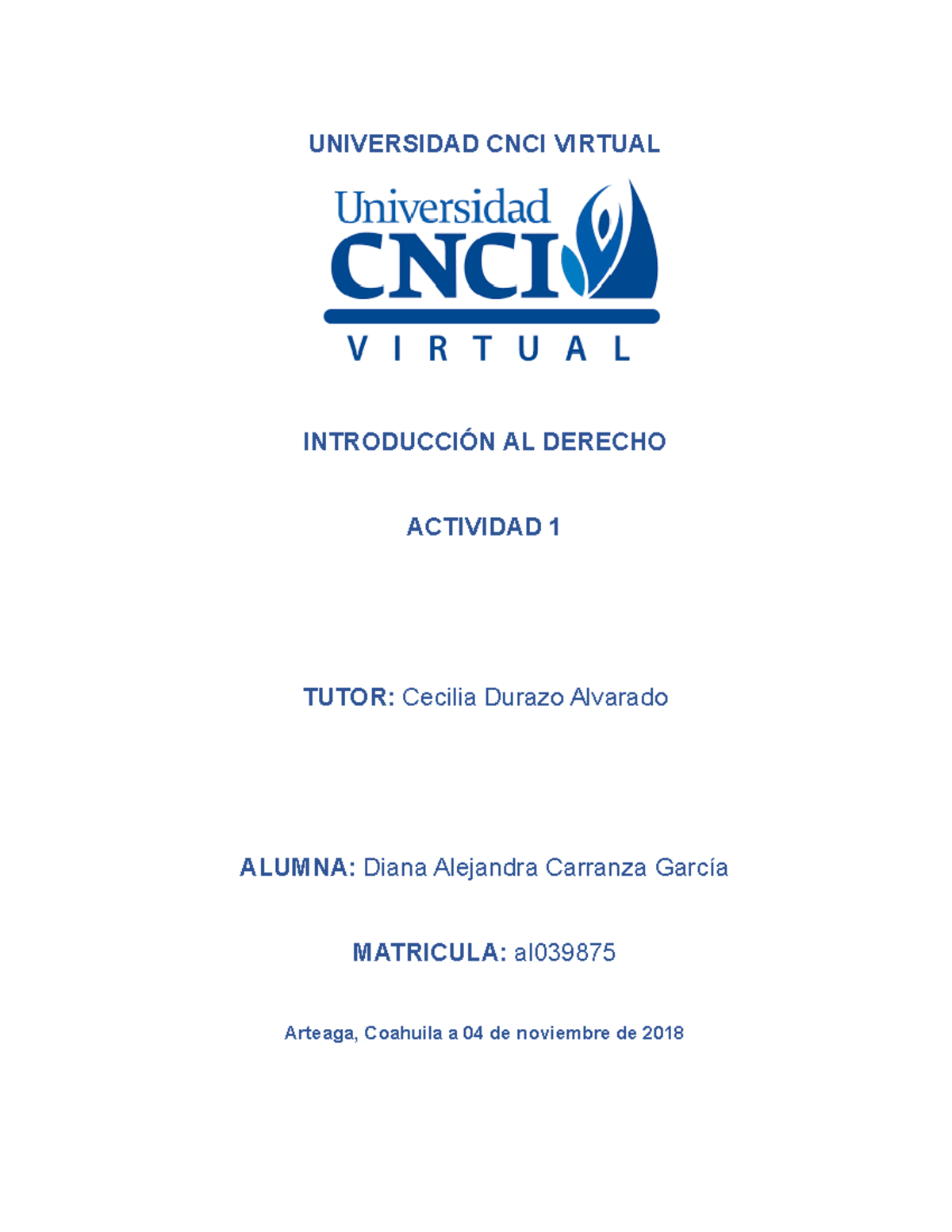 UNIVERSIDAD CNCI VIRTUAL

Universidad
CNCI
VIRTUAL

INTRODUCCIÓN AL DERECHO

ACTIVIDAD 1

TUTOR: Cecilia Durazo Alvarado

ALUMNA: Diana Alejandra Carranza García

MATRICULA: al039875

Arteaga, Coahuila a 04 de noviembre de 2018